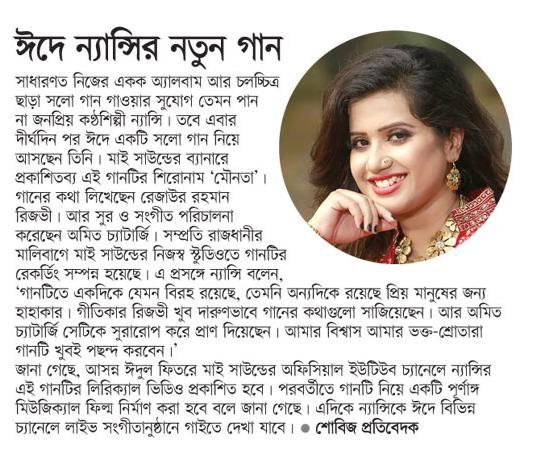 ঈদে ন্যান্সির নতুন গান

সাধারণত নিজের একক অ্যালবাম আর চলচ্চিত্র ছাড়া সলো গান গাওয়ার সুযোগ তেমন পান না জনপ্রিয় কণ্ঠশিল্পী ন্যান্সি। তবে এবার দীর্ঘদিন পর ঈদে একটি সলো গান নিয়ে আসছেন তিনি। মাই সাউন্ডের ব্যানারে প্রকাশিতব্য এই গানটির শিরোনাম 'মৌনতা'। গানের কথা লিখেছেন রেজাউর রহমান রিজভী। আর সুর ও সংগীত পরিচালনা করেছেন অমিত চ্যাটার্জি। সম্প্রতি রাজধানীর মালিবাগে মাই সাউন্ডের নিজস্ব স্টুডিওতে গানটির রেকর্ডিং সম্পন্ন হয়েছে। এ প্রসঙ্গে ন্যান্সি বলেন, 'গানটিতে একদিকে যেমন বিরহ রয়েছে, তেমনি অন্যদিকে রয়েছে প্রিয় মানুষের জন্য হাহাকার। গীতিকার রিজভী খুব দারুণভাবে গানের কথাগুলো সাজিয়েছেন। আর অমিত চ্যাটার্জি সেটিকে সুরারোপ করে প্রাণ দিয়েছেন। আমার বিশ্বাস আমার ভক্ত-শ্রোতারা গানটি খুবই পছন্দ করবেন।'
জানা গেছে, আসন্ন ঈদুল ফিতরে মাই সাউন্ডের অফিসিয়াল ইউটিউব চ্যানেলে ন্যান্সির এই গানটির লিরিক্যাল ভিডিও প্রকাশিত হবে। পরবর্তীতে গানটি নিয়ে একটি পূর্ণাঙ্গ মিউজিক্যাল ফিল্ম নির্মাণ করা হবে বলে জানা গেছে। এদিকে ন্যান্সিকে ঈদে বিভিন্ন চ্যানেলে লাইভ সংগীতানুষ্ঠানে গাইতে দেখা যাবে। ● শোবিজ প্রতিবেদক